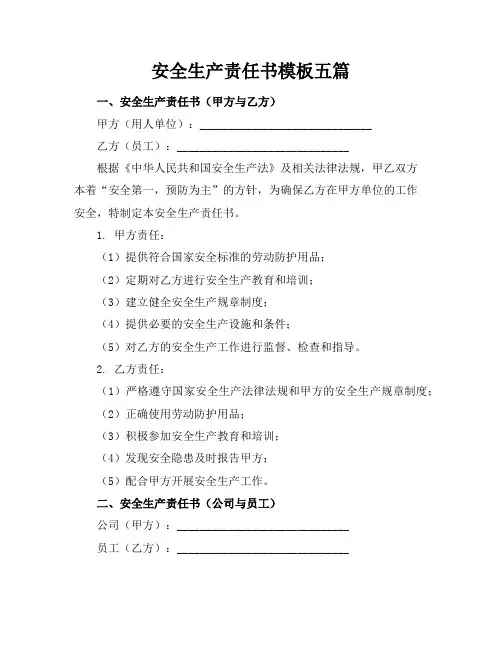 安全生产责任书模板五篇

一、安全生产责任书（甲方与乙方）

甲方（用人单位）：______________________________

乙方（员工）：______________________________

根据《中华人民共和国安全生产法》及相关法律法规，甲乙双方本着“安全第一，预防为主”的方针，为确保乙方在甲方单位的工作安全，特制定本安全生产责任书。

1. 甲方责任：

（1）提供符合国家安全标准的劳动防护用品；

（2）定期对乙方进行安全生产教育和培训；

（3）建立健全安全生产规章制度；

（4）提供必要的安全生产设施和条件；

（5）对乙方的安全生产工作进行监督、检查和指导。

2. 乙方责任：

（1）严格遵守国家安全生产法律法规和甲方的安全生产规章制度；

（2）正确使用劳动防护用品；

（3）积极参加安全生产教育和培训；

（4）发现安全隐患及时报告甲方；

（5）配合甲方开展安全生产工作。

二、安全生产责任书（公司与员工）

公司（甲方）：______________________________

员工（乙方）：______________________________